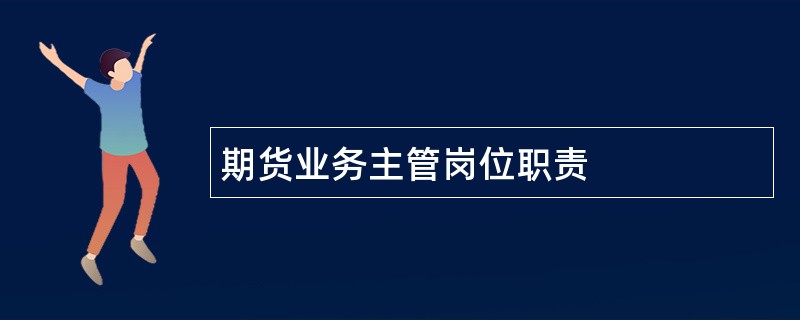 期货业务主管岗位职责